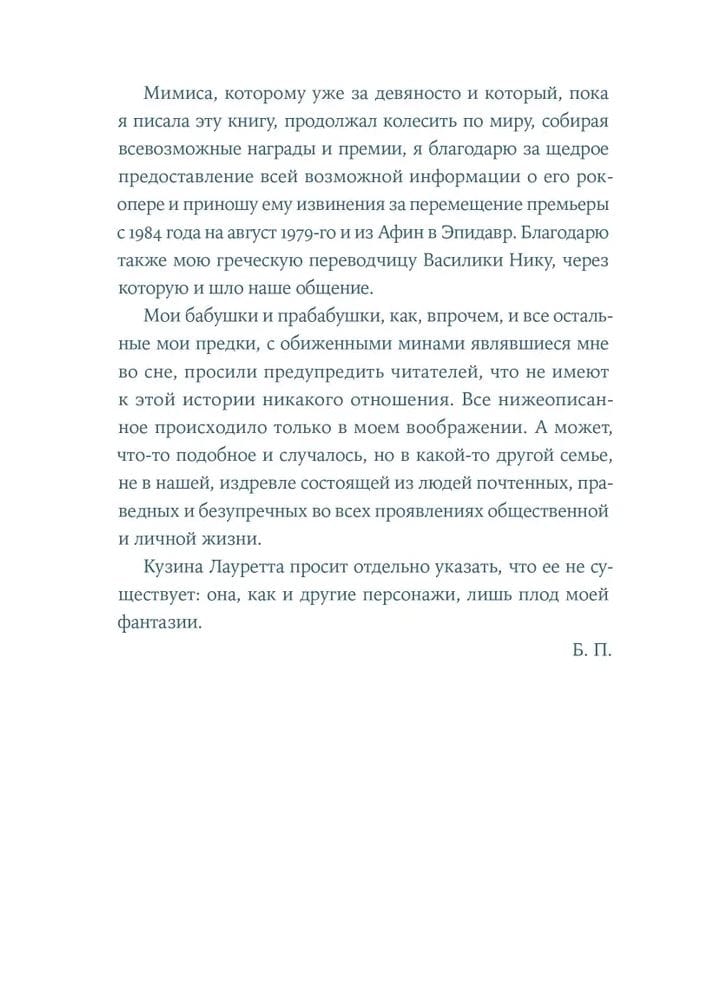 Мимиса, которому уже за девяносто и который, пока я писала эту книгу, продолжал колесить по миру, собирая всевозможные награды и премии, я благодарю за щедрое предоставление всей возможной информации о его рок-опере и приношу ему извинения за перемещение премьеры с 1984 года на август 1979-го и из Афин в Эпидавр. Благодарю также мою греческую переводчицу Василики Нику, через которую и шло наше общение.

Мои бабушки и прабабушки, как, впрочем, и все остальные мои предки, с обиженными минами являвшиеся мне во сне, просили предупредить читателей, что не имеют к этой истории никакого отношения. Все нижеописанное происходило только в моем воображении. А может, что-то подобное и случалось, но в какой-то другой семье, не в нашей, издревле состоящей из людей почтенных, праведных и безупречных во всех проявлениях общественной и личной жизни.

Кузина Лауретта просит отдельно указать, что ее не существует: она, как и другие персонажи, лишь плод моей фантазии.

Б. П.